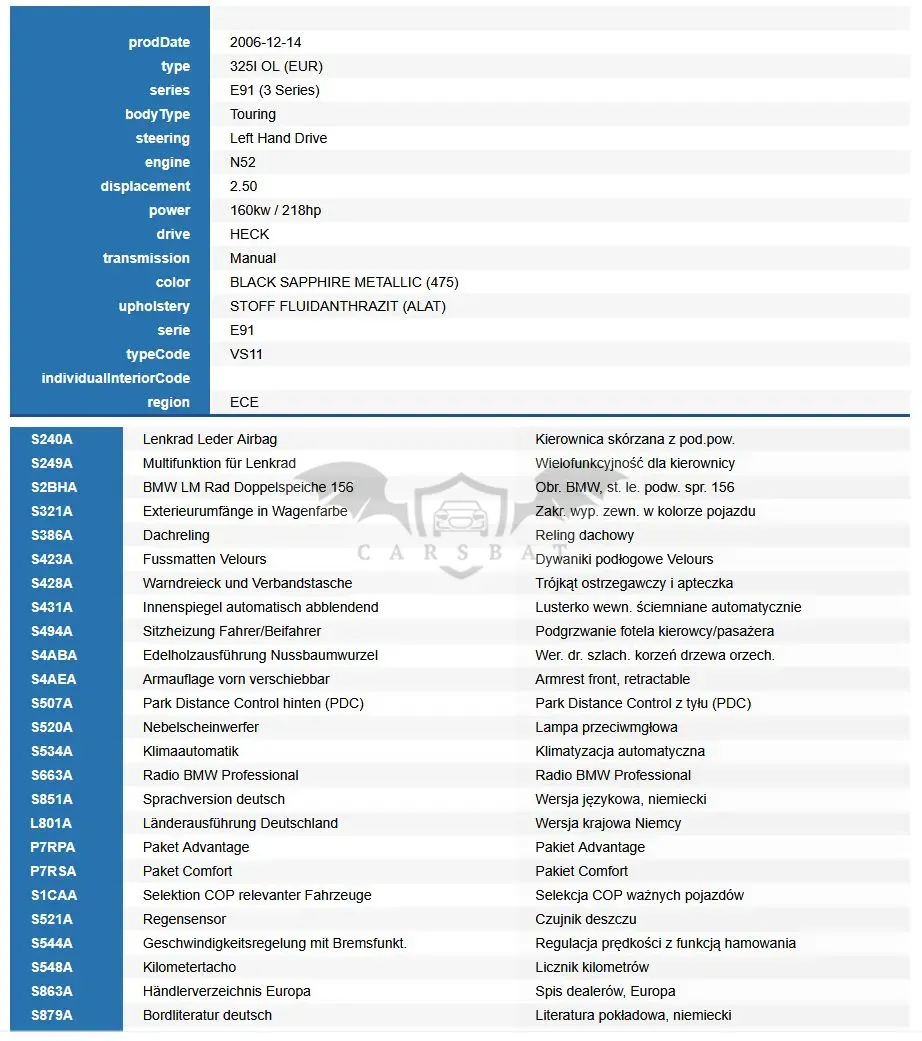 | | |
|---|---|
| prodDate | 2006-12-14 |
| type | 325I OL (EUR) |
| series | E91 (3 Series) |
| bodyType | Touring |
| steering | Left Hand Drive |
| engine | N52 |
| displacement | 2.50 |
| power | 160kw / 218hp |
| drive | HECK |
| transmission | Manual |
| color | BLACK SAPPHIRE METALLIC (475) |
| upholstery | STOFF FLUIDANTHRAZIT (ALAT) |
| serie | E91 |
| typeCode | VS11 |
| individualInteriorCode | |
| region | ECE |

| | | |
|---|---|---|
| S240A | Lenkrad Leder Airbag | Kierownica skórzana z pod.pow. |
| S249A | Multifunktion für Lenkrad | Wielofunkcyjność dla kierownicy |
| S2BHA | BMW LM Rad Doppelspeiche 156 | Obr. BMW, st. le. podw. spr. 156 |
| S321A | Exterieurumfänge in Wagenfarbe | Zakr. wyp. zewn. w kolorze pojazdu |
| S386A | Dachreling | Reling dachowy |
| S423A | Fussmatten Velours | Dywaniki podłogowe Velours |
| S428A | Warndreieck und Verbandstasche | Trójkąt ostrzegawczy i apteczka |
| S431A | Innenspiegel automatisch abblendend | Lusterko wewn. ściemniane automatycznie |
| S494A | Sitzheizung Fahrer/Beifahrer | Podgrzwanie fotela kierowcy/pasażera |
| S4ABA | Edelholzausführung Nussbaumwurzel | Wer. dr. szlach. korzeń drzewa orzech. |
| S4AEA | Armauflage vorn verschiebbar | Armrest front, retractable |
| S507A | Park Distance Control hinten (PDC) | Park Distance Control z tyłu (PDC) |
| S520A | Nebelscheinwerfer | Lampa przeciwmgłowa |
| S534A | Klimaautomatik | Klimatyzacja automatyczna |
| S663A | Radio BMW Professional | Radio BMW Professional |
| S851A | Sprachversion deutsch | Wersja językowa, niemiecki |
| L801A | Länderausführung Deutschland | Wersja krajowa Niemcy |
| P7RPA | Paket Advantage | Pakiet Advantage |
| P7RSA | Paket Comfort | Pakiet Comfort |
| S1CAA | Selektion COP relevanter Fahrzeuge | Selekcja COP ważnych pojazdów |
| S521A | Regensensor | Czujnik deszczu |
| S544A | Geschwindigkeitsregelung mit Bremsfunkt. | Regulacja prędkości z funkcją hamowania |
| S548A | Kilometertacho | Licznik kilometrów |
| S863A | Händlerverzeichnis Europa | Spis dealerów, Europa |
| S879A | Bordliteratur deutsch | Literatura pokładowa, niemiecki |

CARSBAT